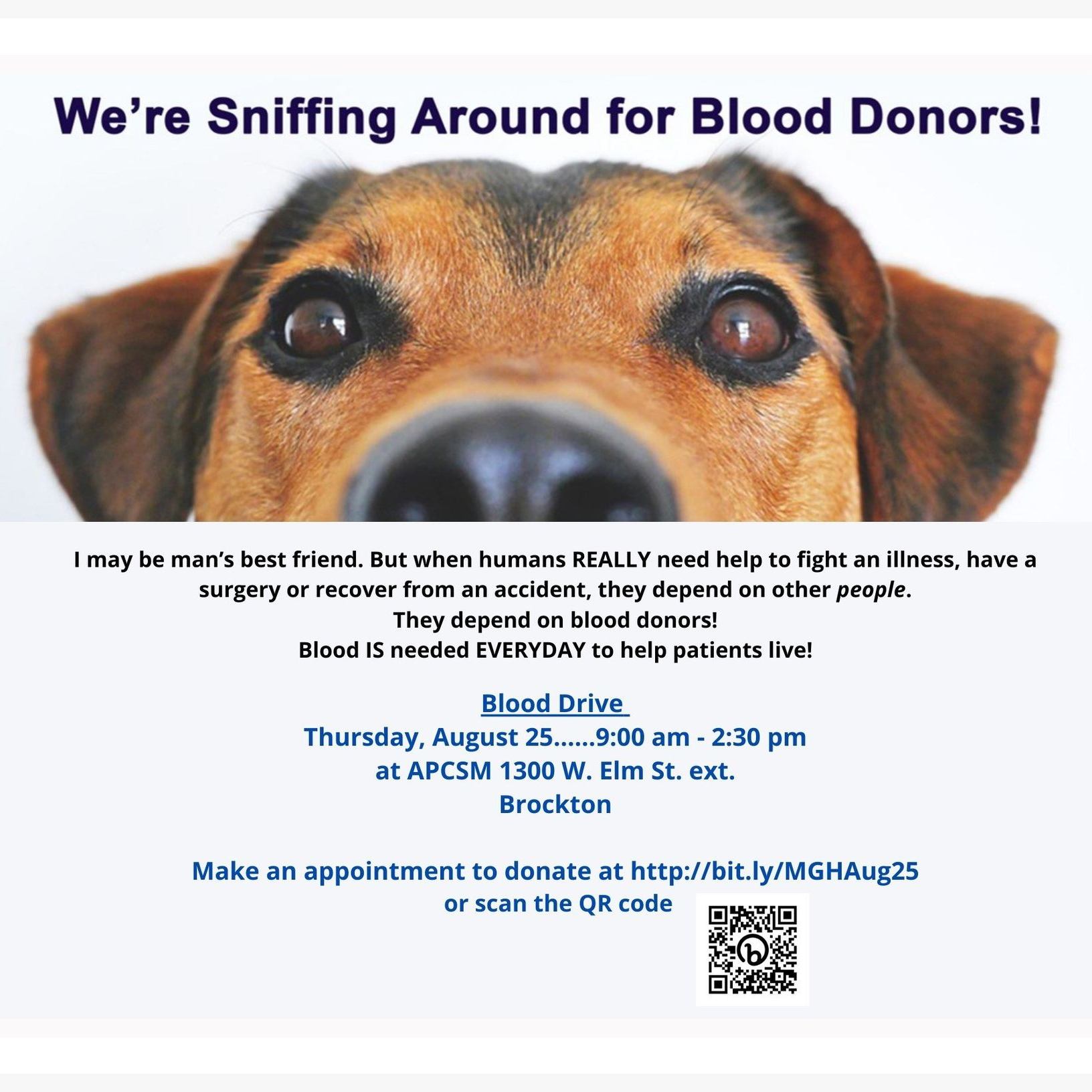 We're Sniffing Around for Blood Donors!

I may be man's best friend. But when humans REALLY need help to fight an illness, have a surgery or recover from an accident, they depend on other people.
They depend on blood donors!
Blood IS needed EVERYDAY to help patients live!

Blood Drive
Thursday, August 25......9:00 am - 2:30 pm
at APCSM 1300 W. Elm St. ext.
Brockton

Make an appointment to donate at http://bit.ly/MGHAug25
or scan the QR code